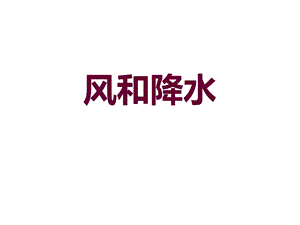 风和降水